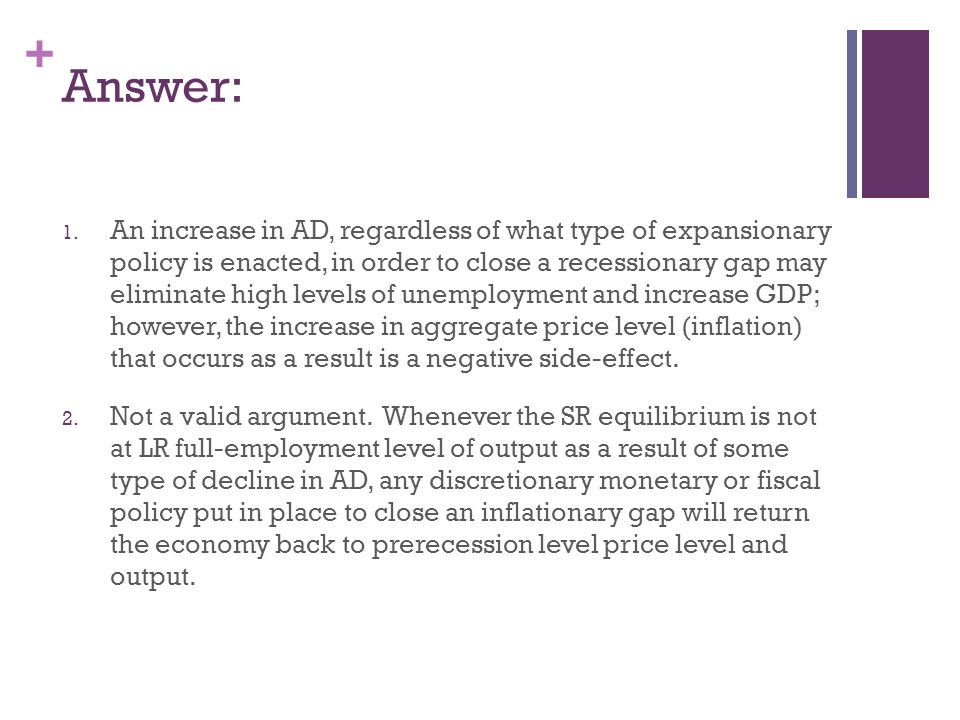 +
Answer:

1. An increase in AD, regardless of what type of expansionary policy is enacted, in order to close a recessionary gap may eliminate high levels of unemployment and increase GDP; however, the increase in aggregate price level (inflation) that occurs as a result is a negative side-effect.

2. Not a valid argument. Whenever the SR equilibrium is not at LR full-employment level of output as a result of some type of decline in AD, any discretionary monetary or fiscal policy put in place to close an inflationary gap will return the economy back to prerecession level price level and output.